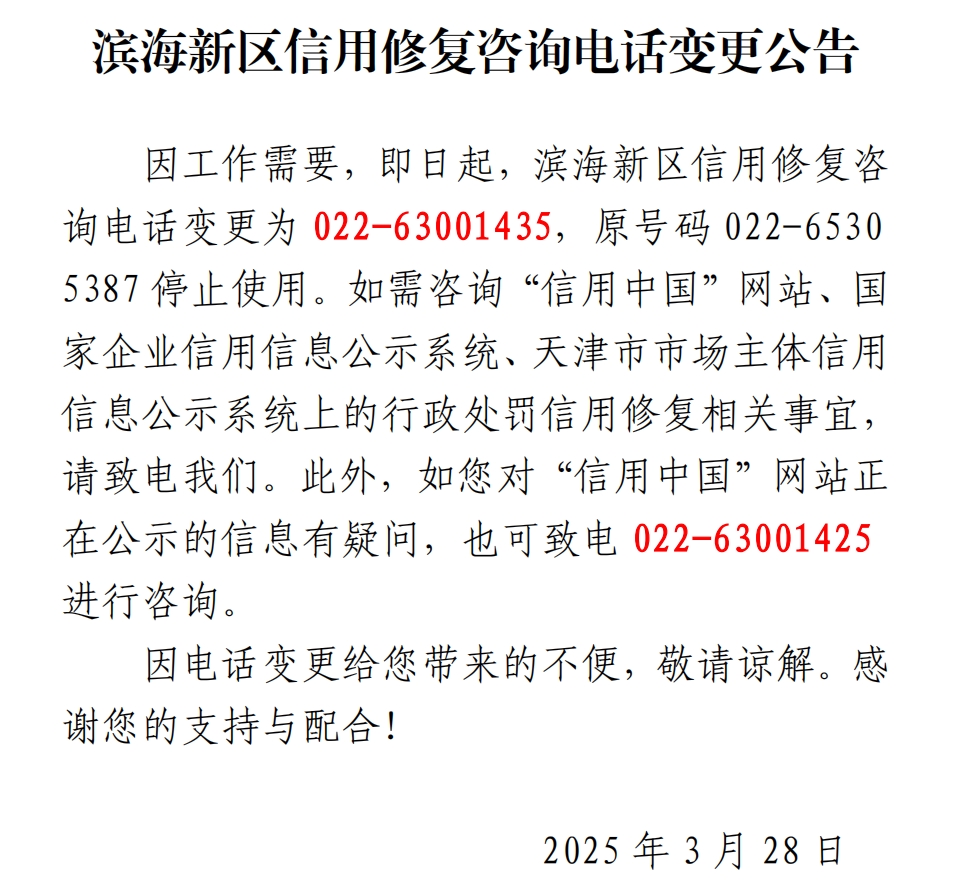 滨海新区信用修复咨询电话变更公告

因工作需要，即日起，滨海新区信用修复咨询电话变更为022-63001435，原号码022-65305387停止使用。如需咨询“信用中国”网站、国家企业信用信息公示系统、天津市市场主体信用信息公示系统上的行政处罚信用修复相关事宜，请致电我们。此外，如您对“信用中国”网站正在公示的信息有疑问，也可致电022-63001425进行咨询。

因电话变更给您带来的不便，敬请谅解。感谢您的支持与配合！

2025年3月28日